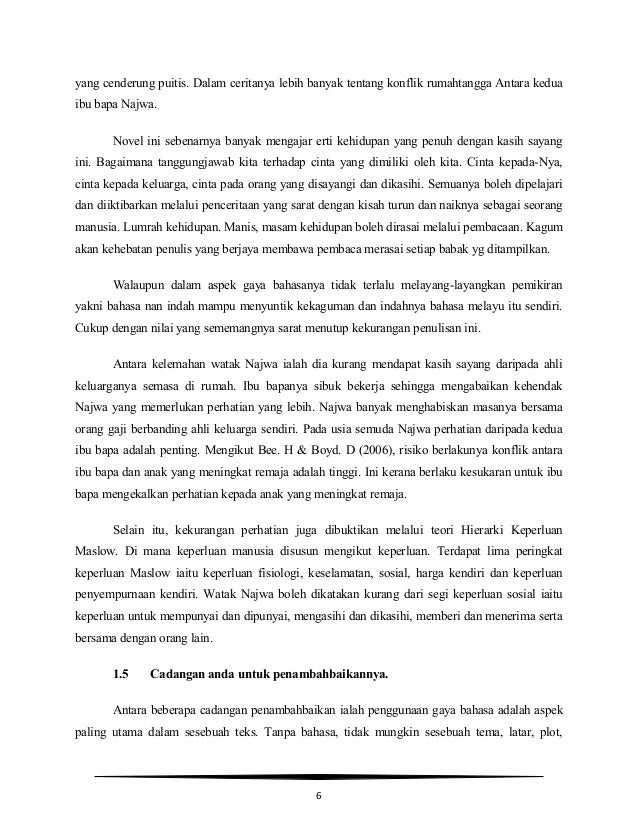 yang cenderung puitis. Dalam ceritanya lebih banyak tentang konflik rumahtangga Antara kedua ibu bapa Najwa.

Novel ini sebenarnya banyak mengajar erti kehidupan yang penuh dengan kasih sayang ini. Bagaimana tanggungjawab kita terhadap cinta yang dimiliki oleh kita. Cinta kepada-Nya, cinta kepada keluarga, cinta pada orang yang disayangi dan dikasihi. Semuanya boleh dipelajari dan diiktibarkan melalui penceritaan yang sarat dengan kisah turun dan naiknya sebagai seorang manusia. Lumrah kehidupan. Manis, masam kehidupan boleh dirasai melalui pembacaan. Kagum akan kehebatan penulis yang berjaya membawa pembaca merasai setiap babak yg ditampilkan.

Walaupun dalam aspek gaya bahasanya tidak terlalu melayang-layangkan pemikiran yakni bahasa nan indah mampu menyuntik kekaguman dan indahnya bahasa melayu itu sendiri. Cukup dengan nilai yang sememangnya sarat menutup kekurangan penulisan ini.

Antara kelemahan watak Najwa ialah dia kurang mendapat kasih sayang daripada ahli keluarganya semasa di rumah. Ibu bapanya sibuk bekerja sehingga mengabaikan kehendak Najwa yang memerlukan perhatian yang lebih. Najwa banyak menghabiskan masanya bersama orang gaji berbanding ahli keluarga sendiri. Pada usia semuda Najwa perhatian daripada kedua ibu bapa adalah penting. Mengikut Bee. H & Boyd. D (2006), risiko berlakunya konflik antara ibu bapa dan anak yang meningkat remaja adalah tinggi. Ini kerana berlaku kesukaran untuk ibu bapa mengekalkan perhatian kepada anak yang meningkat remaja.

Selain itu, kekurangan perhatian juga dibuktikan melalui teori Hierarki Keperluan Maslow. Di mana keperluan manusia disusun mengikut keperluan. Terdapat lima peringkat keperluan Maslow iaitu keperluan fisiologi, keselamatan, sosial, harga kendiri dan keperluan penyempurnaan kendiri. Watak Najwa boleh dikatakan kurang dari segi keperluan sosial iaitu keperluan untuk mempunyai dan dipunyai, mengasihi dan dikasihi, memberi dan menerima serta bersama dengan orang lain.

1.5 Cadangan anda untuk penambahbaikannya.

Antara beberapa cadangan penambahbaikan ialah penggunaan gaya bahasa adalah aspek paling utama dalam sesebuah teks. Tanpa bahasa, tidak mungkin sesebuah tema, latar, plot,

6